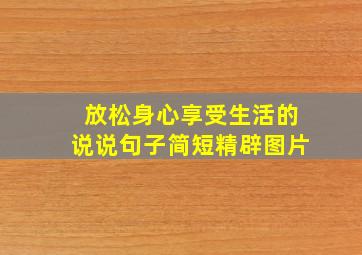 放松身心享受生活的
说说句子简短精辟图片